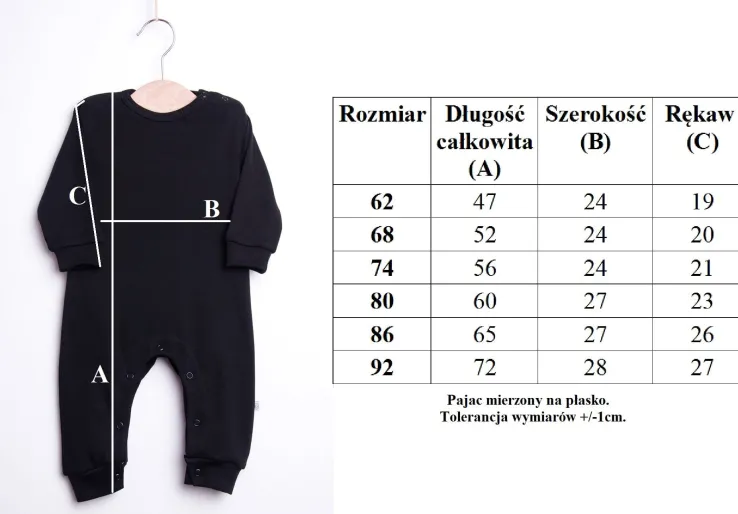 C

B

A

| Rozmiar | Długość całkowita (A) | Szerokość (B) | Rękaw (C) |
|---|---|---|---|
| 62 | 47 | 24 | 19 |
| 68 | 52 | 24 | 20 |
| 74 | 56 | 24 | 21 |
| 80 | 60 | 27 | 23 |
| 86 | 65 | 27 | 26 |
| 92 | 72 | 28 | 27 |

Pajac mierzony na płasko.
Tolerancja wymiarów +/-1cm.